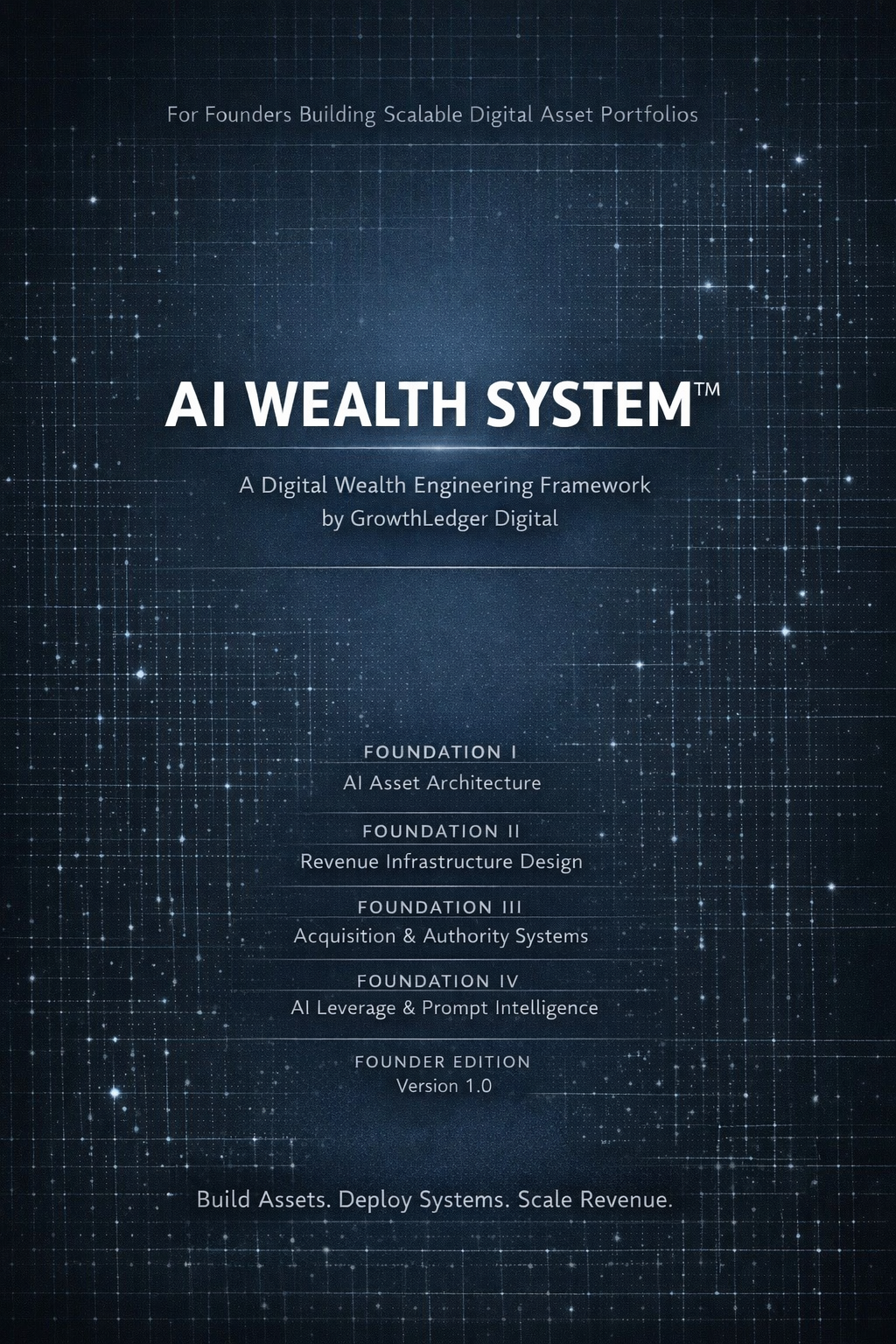 For Founders Building Scalable Digital Asset Portfolios

AI WEALTH SYSTEM™

A Digital Wealth Engineering Framework
by GrowthLedger Digital

FOUNDATION I
AI Asset Architecture

FOUNDATION II
Revenue Infrastructure Design

FOUNDATION III
Acquisition & Authority Systems

FOUNDATION IV
AI Leverage & Prompt Intelligence

FOUNDER EDITION
Version 1.0

Build Assets. Deploy Systems. Scale Revenue.